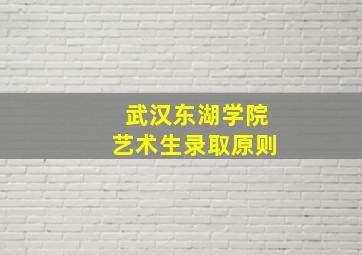 武汉东湖学院
艺术生录取原则